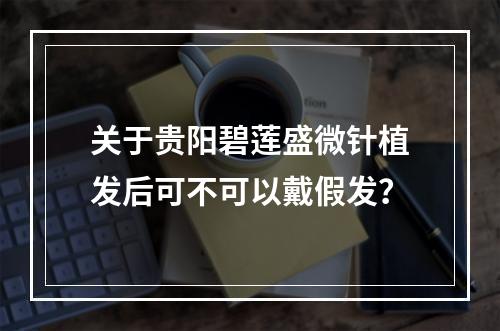 关于贵阳碧莲盛微针植发后可不可以戴假发?